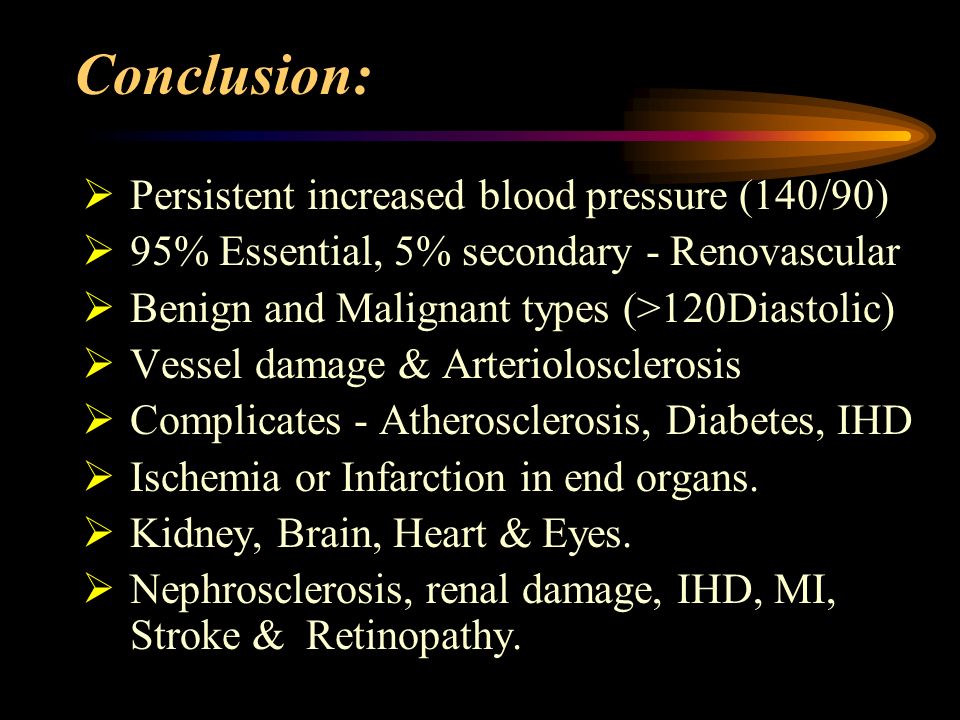 Conclusion:

➢ Persistent increased blood pressure (140/90)
➢ 95% Essential, 5% secondary - Renovascular
➢ Benign and Malignant types (>120Diastolic)
➢ Vessel damage & Arteriolosclerosis
➢ Complicates - Atherosclerosis, Diabetes, IHD
➢ Ischemia or Infarction in end organs.
➢ Kidney, Brain, Heart & Eyes.
➢ Nephrosclerosis, renal damage, IHD, MI, Stroke & Retinopathy.